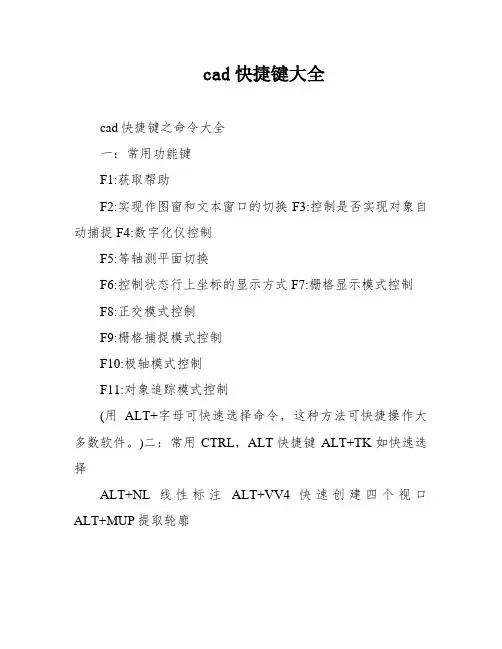 cad 快捷键大全

cad 快捷键之命令大全

一：常用功能键

F1:获取帮助

F2:实现作图窗和文本窗口的切换 F3:控制是否实现对象自动捕捉 F4:数字化仪控制

F5:等轴测平面切换

F6:控制状态行上坐标的显示方式 F7:栅格显示模式控制

F8:正交模式控制

F9:栅格捕捉模式控制

F10:极轴模式控制

F11:对象追踪模式控制

(用 ALT+字母可快速选择命令，这种方法可快捷操作大多数软件。)二：常用 CTRL，ALT 快捷键 ALT+TK 如快速选择

ALT+NL 线性标注 ALT+VV4 快速创建四个视口 ALT+MUP 提取轮廓